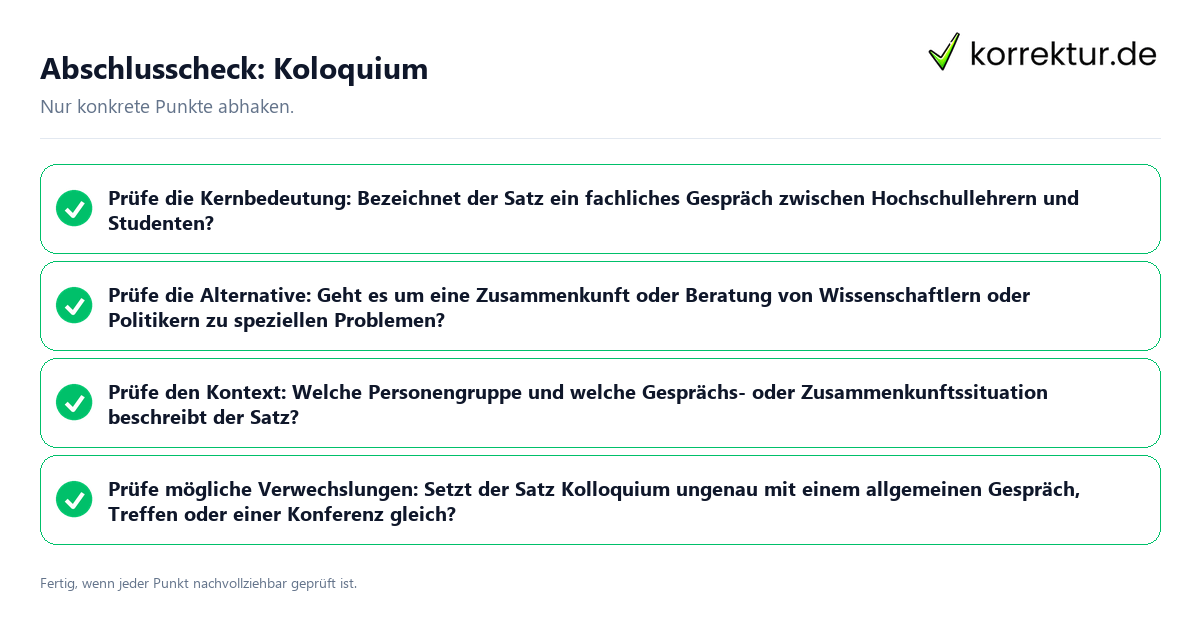 Abschlusscheck: Koloquium

korrektur.de

Nur konkrete Punkte abhaken.

Prüfe die Kernbedeutung: Bezeichnet der Satz ein fachliches Gespräch zwischen Hochschullehrern und Studenten?

Prüfe die Alternative: Geht es um eine Zusammenkunft oder Beratung von Wissenschaftlern oder Politikern zu speziellen Problemen?

Prüfe den Kontext: Welche Personengruppe und welche Gesprächs- oder Zusammenkunftssituation beschreibt der Satz?

Prüfe mögliche Verwechslungen: Setzt der Satz Kolloquium ungenau mit einem allgemeinen Gespräch, Treffen oder einer Konferenz gleich?

Fertig, wenn jeder Punkt nachvollziehbar geprüft ist.